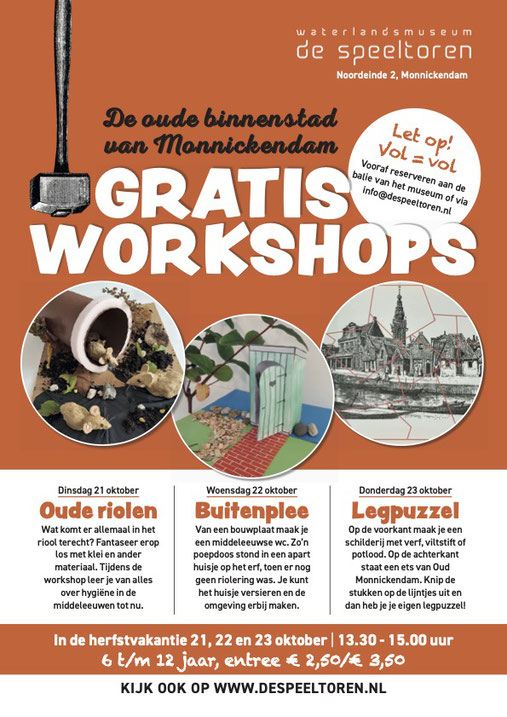 waterlandsmuseum
de speeltoren
Noordeinde 2, Monnickendam

De oude binnenstad van Monnickendam

Let op! Vol = vol
Vooraf reserveren aan de balie van het museum of via info@despeeltoren.nl

GRATIS WORKSHOPS

Dinsdag 21 oktober
Oude riolen
Wat komt er allemaal in het riool terecht? Fantaseer erop los met klei en ander materiaal. Tijdens de workshop leer je van alles over hygiëne in de middeleeuwen tot nu.

Woensdag 22 oktober
Buitenplee
Van een bouwplaat maak je een middeleeuwse wc. Zo'n poepdoos stond in een apart huisje op het erf, toen er nog geen riolering was. Je kunt het huisje versieren en de omgeving erbij maken.

Donderdag 23 oktober
Legpuzzel
Op de voorkant maak je een schilderij met verf, viltstift of potlood. Op de achterkant staat een ets van Oud Monnickendam. Knip de stukken op de lijntjes uit en dan heb je je eigen legpuzzel!

In de herfstvakantie 21, 22 en 23 oktober | 13.30 - 15.00 uur
6 t/m 12 jaar, entree € 2,50/€ 3,50

KIJK OOK OP WWW.DESPEELTOREN.NL